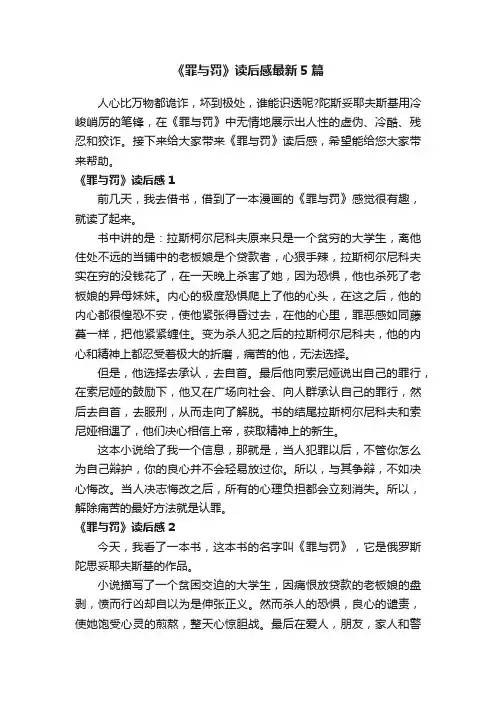 《罪与罚》读后感最新5篇

人心比万物都诡诈，坏到极处，谁能识透呢?陀斯妥耶夫斯基用冷峻峭厉的笔锋，在《罪与罚》中无情地展示出人性的虚伪、冷酷、残忍和狡诈。接下来给大家带来《罪与罚》读后感，希望能给您大家带来帮助。

《罪与罚》读后感1

前几天，我去借书，借到了一本漫画的《罪与罚》感觉很有趣，就读了起来。

书中讲的是：拉斯柯尔尼科夫原来只是一个贫穷的大学生，离他住处不远的当铺中的老板娘是个贷款者，心狠手辣，拉斯柯尔尼科夫实在穷的没钱花了，在一天晚上杀害了她，因为恐惧，他也杀死了老板娘的异母妹妹。内心的极度恐惧爬上了他的心头，在这之后，他的内心都很惶恐不安，使他紧张得昏过去，在他的心里，罪恶感如同藤蔓一样，把他紧紧缠住。变为杀人犯之后的拉斯柯尔尼科夫，他的内心和精神上都忍受着极大的折磨，痛苦的他，无法选择。

但是，他选择去承认，去自首。最后他向索尼娅说出自己的罪行，在索尼娅的鼓励下，他又在广场向社会、向人群承认自己的罪行，然后去自首，去服刑，从而走向了解脱。书的结尾拉斯柯尔尼科夫和索尼娅相遇了，他们决心相信上帝，获取精神上的新生。

这本小说给了我一个信息，那就是，当人犯罪以后，不管你怎么为自己辩护，你的良心并不会轻易放过你。所以，与其争辩，不如决心悔改。当人决志悔改之后，所有的心理负担都会立刻消失。所以，解除痛苦的最好方法就是认罪。

《罪与罚》读后感2

今天，我看了一本书，这本书的名字叫《罪与罚》，它是俄罗斯陀思妥耶夫斯基的作品。

小说描写了一个贫困交迫的大学生，因痛恨放贷款的老板娘的盘剥，愤而行凶却自以为是伸张正义。然而杀人的恐惧，良心的谴责，使她饱受心灵的煎熬，整天心惊胆战。最后在爱人，朋友，家人和警